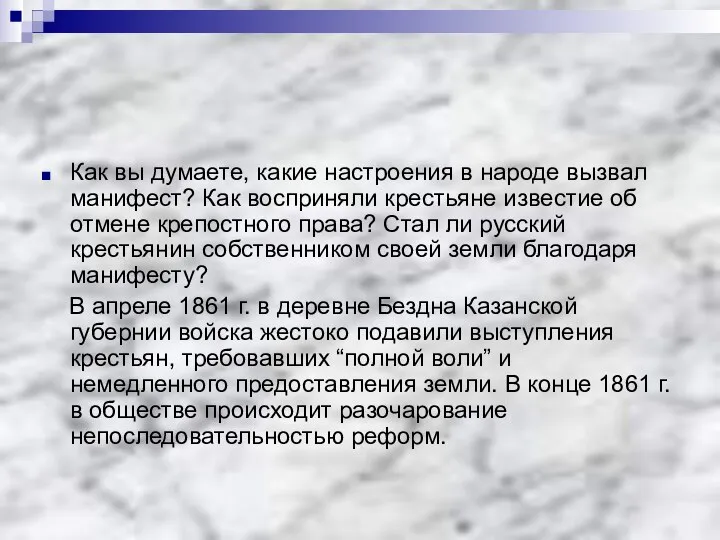 Как вы думаете, какие настроения в народе вызвал манифест? Как восприняли крестьяне известие об отмене крепостного права? Стал ли русский крестьянин собственником своей земли благодаря манифесту?

В апреле 1861 г. в деревне Бездна Казанской губернии войска жестоко подавили выступления крестьян, требовавших “полной воли” и немедленного предоставления земли. В конце 1861 г. в обществе происходит разочарование непоследовательностью реформ.